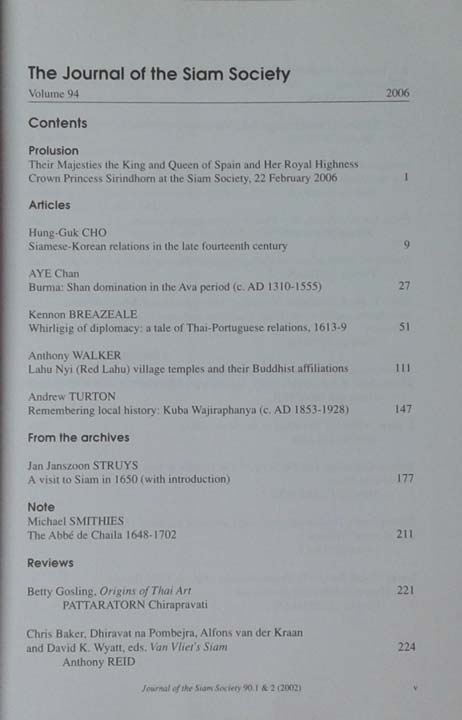 The Journal of the Siam Society

Volume 94 2006

Contents

Prolusion

Their Majesties the King and Queen of Spain and Her Royal Highness Crown Princess Sirindhorn at the Siam Society, 22 February 2006 1

Articles

Hung-Guk CHO
Siamese-Korean relations in the late fourteenth century 9

AYE Chan
Burma: Shan domination in the Ava period (c. AD 1310-1555) 27

Kennon BREAZEALE
Whirligig of diplomacy: a tale of Thai-Portuguese relations, 1613-9 51

Anthony WALKER
Lahu Nyi (Red Lahu) village temples and their Buddhist affiliations 111

Andrew TURTON
Remembering local history: Kuba Wajiraphanya (c. AD 1853-1928) 147

From the archives

Jan Janszoon STRUYS
A visit to Siam in 1650 (with introduction) 177

Note

Michael SMITHIES
The Abbé de Chaila 1648-1702 211

Reviews

Betty Gosling, Origins of Thai Art 221
PATTARATORN Chirapravati

Chris Baker, Dhiravat na Pombejra, Alfons van der Kraan and David K. Wyatt, eds. Van Vliet's Siam 224
Anthony REID

Journal of the Siam Society 90.1 & 2 (2002) v